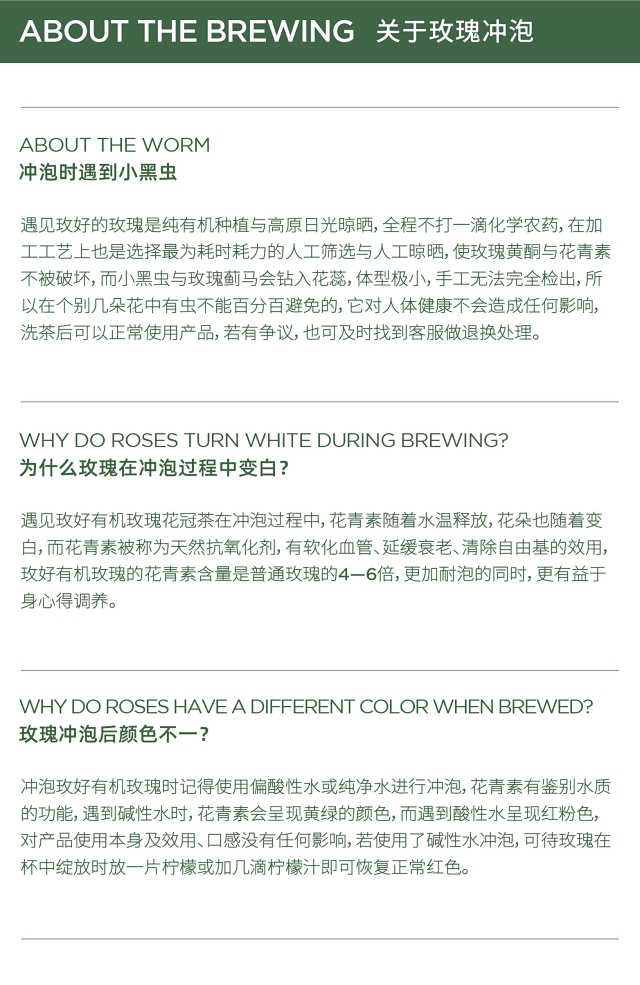 ABOUT THE BREWING 关于玫瑰冲泡

ABOUT THE WORM
冲泡时遇到小黑虫

遇见玫好的玫瑰是纯有机种植与高原日光晾晒，全程不打一滴化学农药，在加工工艺上也是选择最为耗时耗力的人工筛选与人工晾晒，使玫瑰黄酮与花青素不被破坏，而小黑虫与玫瑰蓟马会钻入花蕊，体型极小，手工无法完全检出，所以在个别几朵花中有虫不能百分百避免的，它对人体健康不会造成任何影响，洗茶后可以正常使用产品，若有争议，也可及时找到客服做退换处理。

WHY DO ROSES TURN WHITE DURING BREWING?
为什么玫瑰在冲泡过程中变白？

遇见玫好有机玫瑰花冠茶在冲泡过程中，花青素随着水温释放，花朵也随着变白，而花青素被称为天然抗氧化剂，有软化血管、延缓衰老、清除自由基的效用，玫好有机玫瑰的花青素含量是普通玫瑰的4—6倍，更加耐泡的同时，更有益于身心得调养。

WHY DO ROSES HAVE A DIFFERENT COLOR WHEN BREWED?
玫瑰冲泡后颜色不一？

冲泡玫好有机玫瑰时记得使用偏酸性水或纯净水进行冲泡，花青素有鉴别水质的功能，遇到碱性水时，花青素会呈现黄绿的颜色，而遇到酸性水呈现红粉色，对产品使用本身及效用、口感没有任何影响，若使用了碱性水冲泡，可待玫瑰在杯中绽放时放一片柠檬或加几滴柠檬汁即可恢复正常红色。